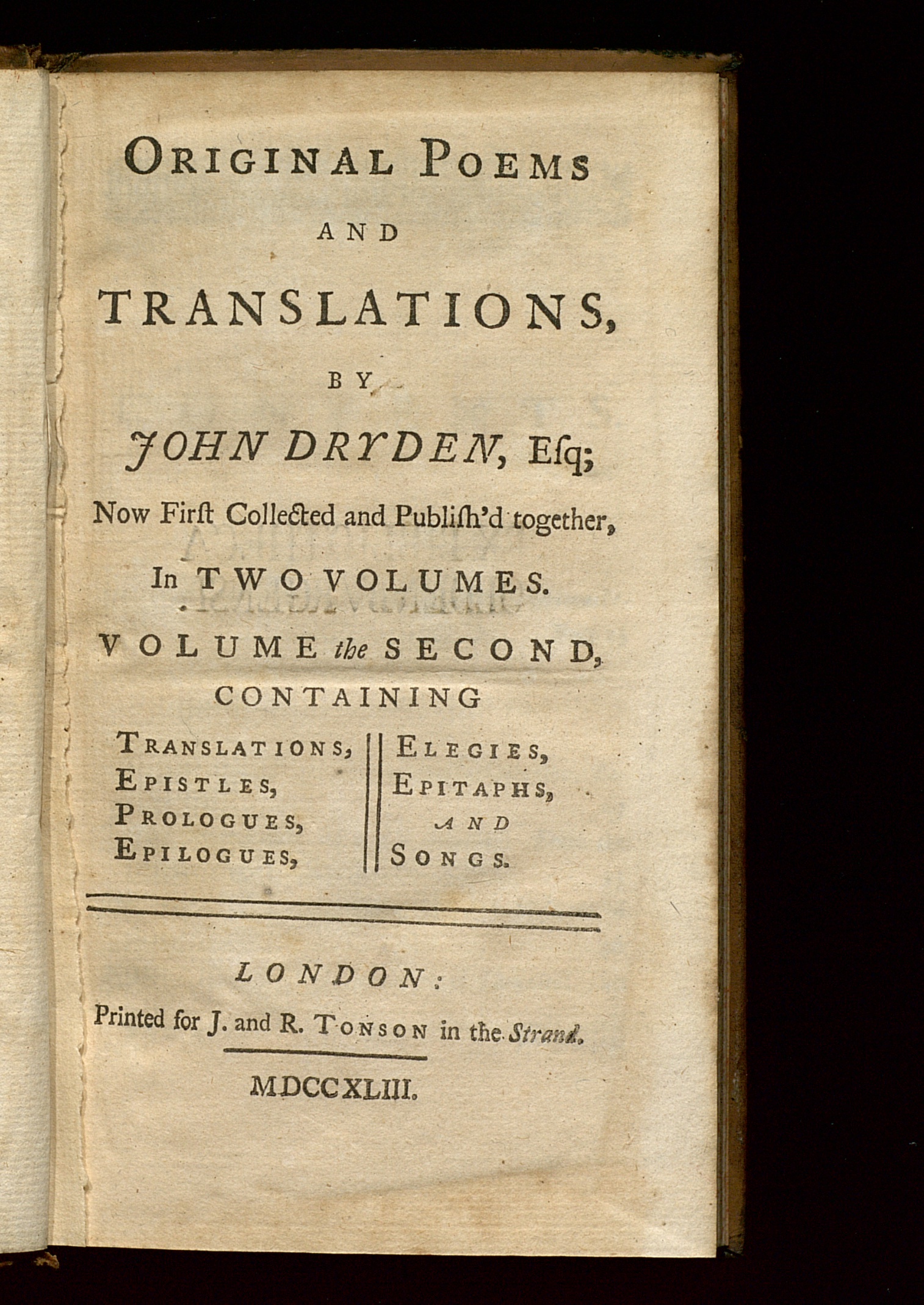 ORIGINAL POEMS

AND

TRANSLATIONS,

BY

JOHN DRYDEN, Esq;

Now First Collected and Publish'd together,

In TWO VOLUMES.

VOLUME the SECOND,

CONTAINING

TRANSLATIONS,
EPISTLES,
PROLOGUES,
EPILOGUES,

ELEGIES,
EPITAPHS,
AND
SONGS.

LONDON:

Printed for J. and R. TONSON in the Strand.

MDCCXLIII.